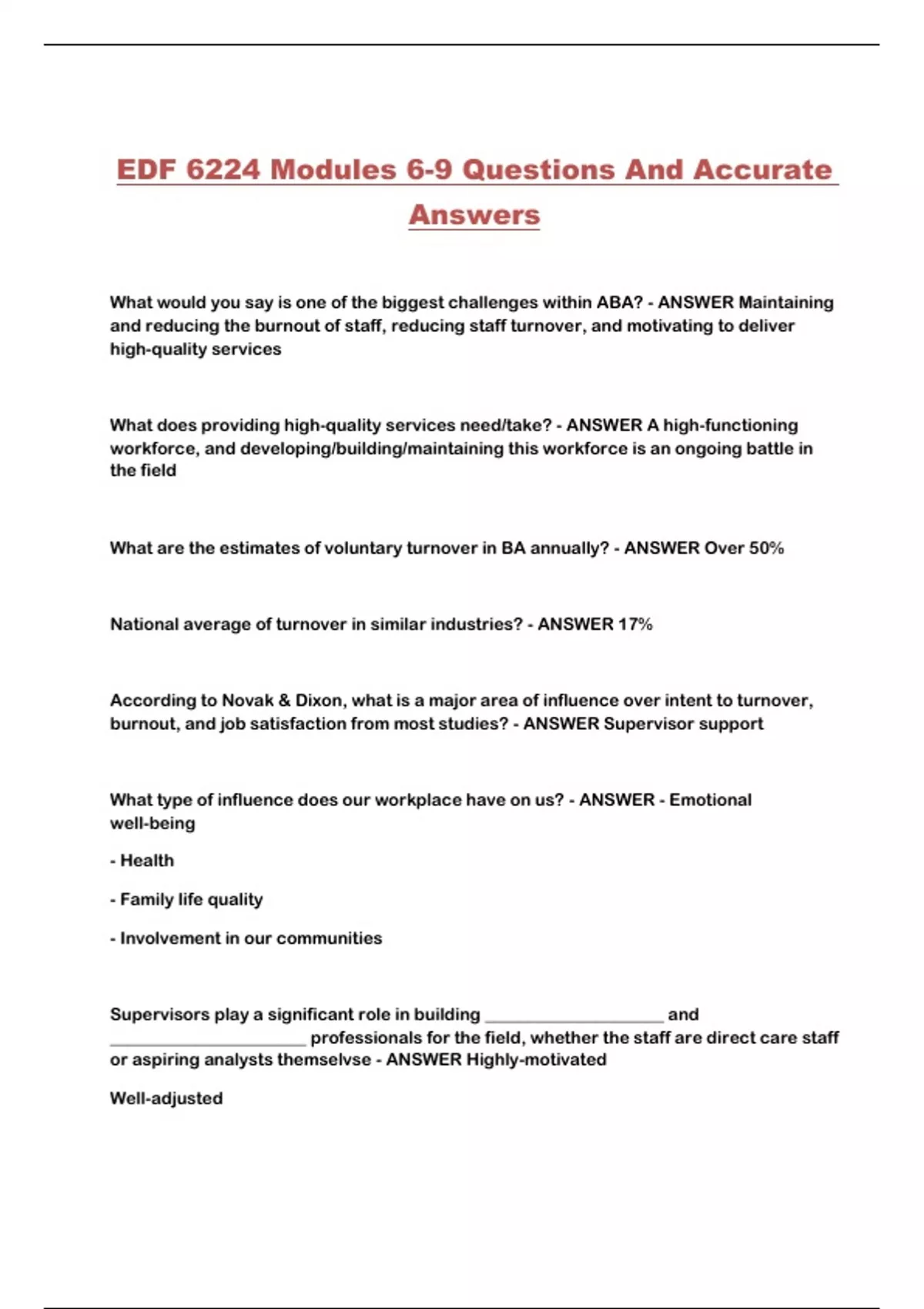 EDF 6224 Modules 6-9 Questions And Accurate Answers

What would you say is one of the biggest challenges within ABA? - ANSWER Maintaining and reducing the burnout of staff, reducing staff turnover, and motivating to deliver high-quality services

What does providing high-quality services need/take? - ANSWER A high-functioning workforce, and developing/building/maintaining this workforce is an ongoing battle in the field

What are the estimates of voluntary turnover in BA annually? - ANSWER Over 50%

National average of turnover in similar industries? - ANSWER 17%

According to Novak & Dixon, what is a major area of influence over intent to turnover, burnout, and job satisfaction from most studies? - ANSWER Supervisor support

What type of influence does our workplace have on us? - ANSWER - Emotional well-being

- Health

- Family life quality

- Involvement in our communities

Supervisors play a significant role in building ____________________ and ______________________ professionals for the field, whether the staff are direct care staff or aspiring analysts themselvse - ANSWER Highly-motivated

Well-adjusted